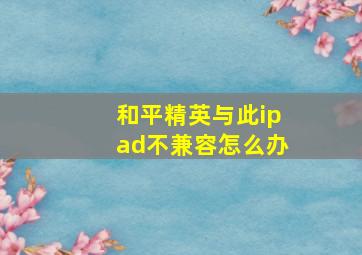 和平精英与此ipad不兼容怎么办